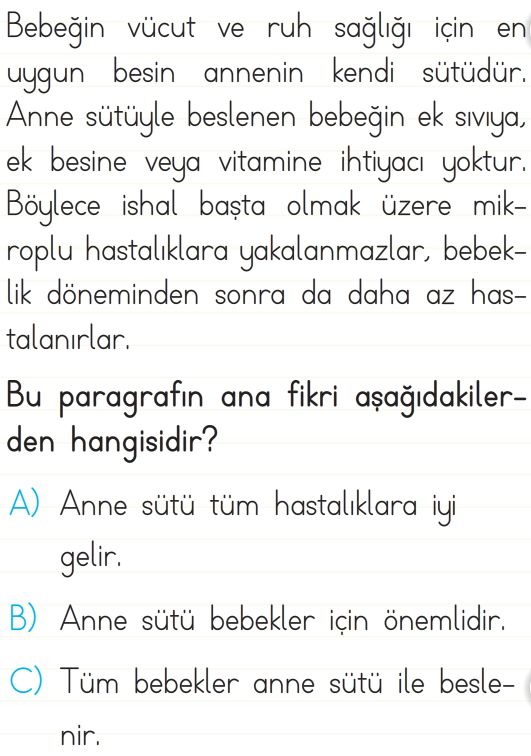 Bebeğin vücut ve ruh sağlığı için en uygun besin annenin kendi sütüdür. Anne sütüyle beslenen bebeğin ek sıvıya, ek besine veya vitamine ihtiyacı yoktur. Böylece ishal başta olmak üzere mikroplu hastalıklara yakalanmazlar, bebeklik döneminden sonra da daha az hastalanırlar.

Bu paragrafın ana fikri aşağıdakilerden hangisidir?

A) Anne sütü tüm hastalıklara iyi gelir.

B) Anne sütü bebekler için önemlidir.

C) Tüm bebekler anne sütü ile beslenir.